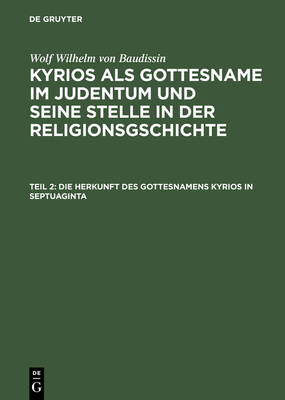 DE GRUYTER

Wolf Wilhelm von Baudissin

KYRIOS ALS GOTTESNAME IM JUDENTUM UND SEINE STELLE IN DER RELIGIONSGSCHICHTE

TEIL 2: DIE HERKUNFT DES GOTTESNAMENS KYRIOS IN SEPTUAGINTA

DE
G